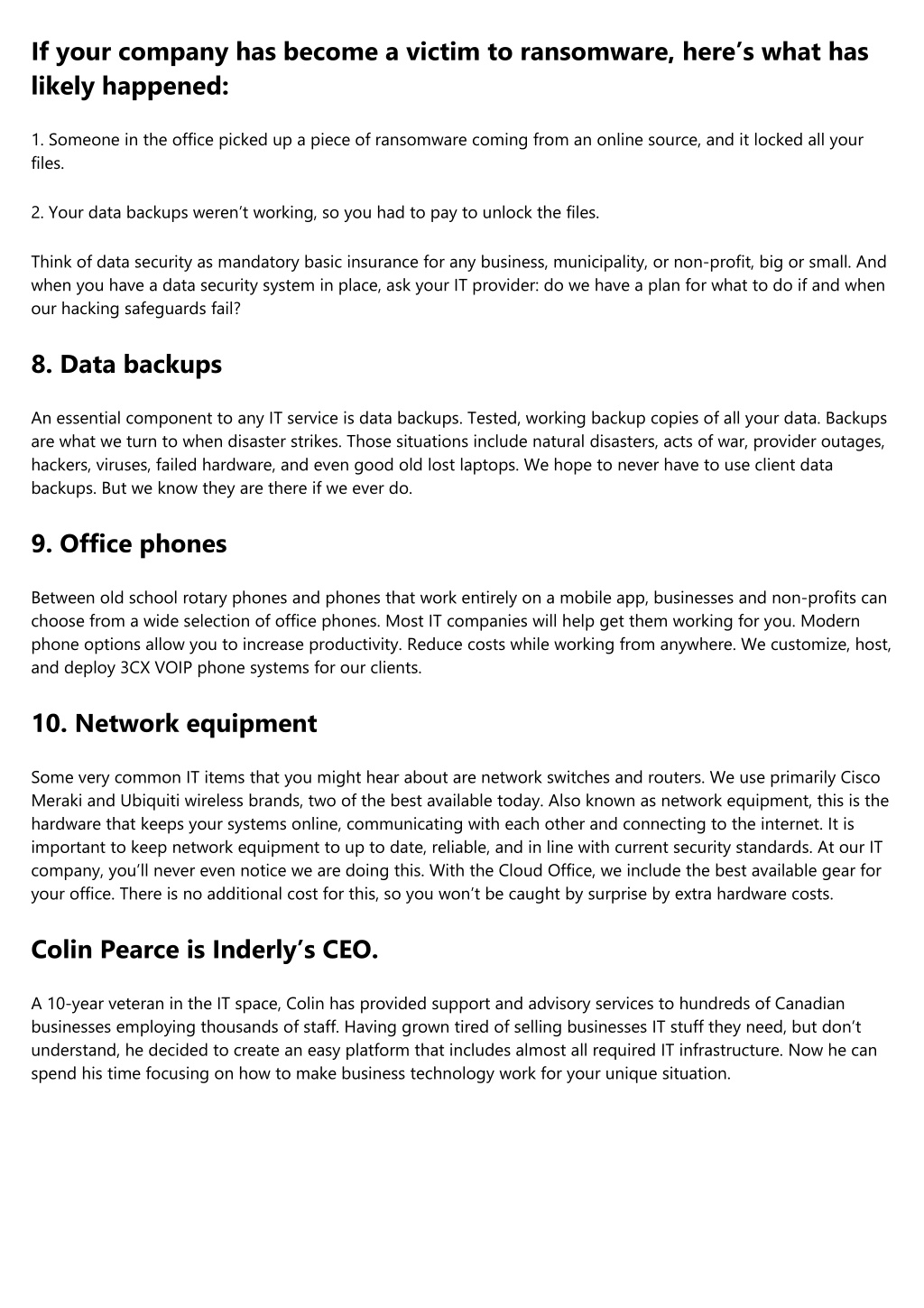 If your company has become a victim to ransomware, here’s what has likely happened:

1. Someone in the office picked up a piece of ransomware coming from an online source, and it locked all your files.

2. Your data backups weren’t working, so you had to pay to unlock the files.

Think of data security as mandatory basic insurance for any business, municipality, or non-profit, big or small. And when you have a data security system in place, ask your IT provider: do we have a plan for what to do if and when our hacking safeguards fail?

8. Data backups

An essential component to any IT service is data backups. Tested, working backup copies of all your data. Backups are what we turn to when disaster strikes. Those situations include natural disasters, acts of war, provider outages, hackers, viruses, failed hardware, and even good old lost laptops. We hope to never have to use client data backups. But we know they are there if we ever do.

9. Office phones

Between old school rotary phones and phones that work entirely on a mobile app, businesses and non-profits can choose from a wide selection of office phones. Most IT companies will help get them working for you. Modern phone options allow you to increase productivity. Reduce costs while working from anywhere. We customize, host, and deploy 3CX VOIP phone systems for our clients.

10. Network equipment

Some very common IT items that you might hear about are network switches and routers. We use primarily Cisco Meraki and Ubiquiti wireless brands, two of the best available today. Also known as network equipment, this is the hardware that keeps your systems online, communicating with each other and connecting to the internet. It is important to keep network equipment to up to date, reliable, and in line with current security standards. At our IT company, you’ll never even notice we are doing this. With the Cloud Office, we include the best available gear for your office. There is no additional cost for this, so you won’t be caught by surprise by extra hardware costs.

Colin Pearce is Inderly’s CEO.

A 10-year veteran in the IT space, Colin has provided support and advisory services to hundreds of Canadian businesses employing thousands of staff. Having grown tired of selling businesses IT stuff they need, but don’t understand, he decided to create an easy platform that includes almost all required IT infrastructure. Now he can spend his time focusing on how to make business technology work for your unique situation.